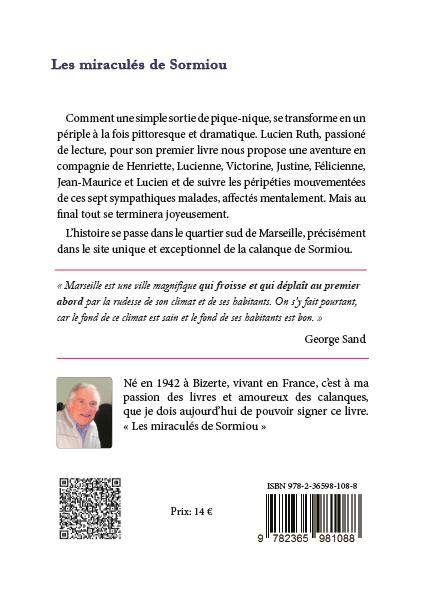 Les miraculés de Sormiou

Comment une simple sortie de pique-nique, se transforme en un périple à la fois pittoresque et dramatique. Lucien Ruth, passioné de lecture, pour son premier livre nous propose une aventure en compagnie de Henriette, Lucienne, Victorine, Justine, Félicienne, Jean-Maurice et Lucien et de suivre les péripéties mouvementées de ces sept sympathiques malades, affectés mentalement. Mais au final tout se terminera joyeusement.

L'histoire se passe dans le quartier sud de Marseille, précisément dans le site unique et exceptionnel de la calanque de Sormiou.

« Marseille est une ville magnifique qui froisse et qui déplaît au premier abord par la rudesse de son climat et de ses habitants. On s'y fait pourtant, car le fond de ce climat est sain et le fond de ses habitants est bon. »

George Sand

Né en 1942 à Bizerte, vivant en France, c'est à ma passion des livres et amoureux des calanques, que je dois aujourd'hui de pouvoir signer ce livre. « Les miraculés de Sormiou »

Prix: 14 €

ISBN 978-2-36598-108-8

9 782365 981088